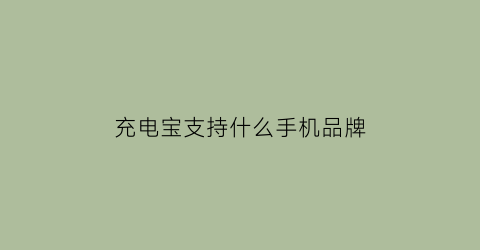 充电宝支持什么手机品牌